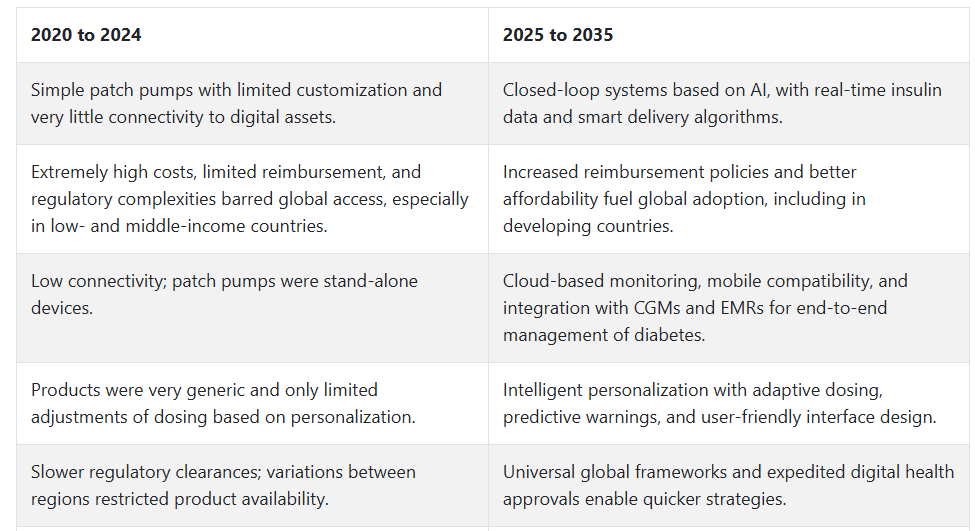 | 2020 to 2024 | 2025 to 2035 |
|---|---|
| Simple patch pumps with limited customization and very little connectivity to digital assets. | Closed-loop systems based on AI, with real-time insulin data and smart delivery algorithms. |
| Extremely high costs, limited reimbursement, and regulatory complexities barred global access, especially in low- and middle-income countries. | Increased reimbursement policies and better affordability fuel global adoption, including in developing countries. |
| Low connectivity; patch pumps were stand-alone devices. | Cloud-based monitoring, mobile compatibility, and integration with CGMs and EMRs for end-to-end management of diabetes. |
| Products were very generic and only limited adjustments of dosing based on personalization. | Intelligent personalization with adaptive dosing, predictive warnings, and user-friendly interface design. |
| Slower regulatory clearances; variations between regions restricted product availability. | Universal global frameworks and expedited digital health approvals enable quicker strategies. |